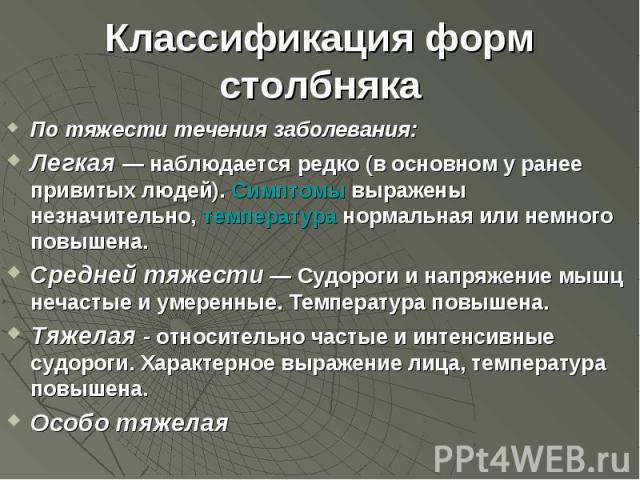 Классификация форм столбняка

По тяжести течения заболевания:

Легкая — наблюдается редко (в основном у ранее привитых людей). Симптомы выражены незначительно, температура нормальная или немного повышена.

Средней тяжести — Судороги и напряжение мышц нечастые и умеренные. Температура повышена.

Тяжелая - относительно частые и интенсивные судороги. Характерное выражение лица, температура повышена.

Особо тяжелая

PPt4WEB.ru